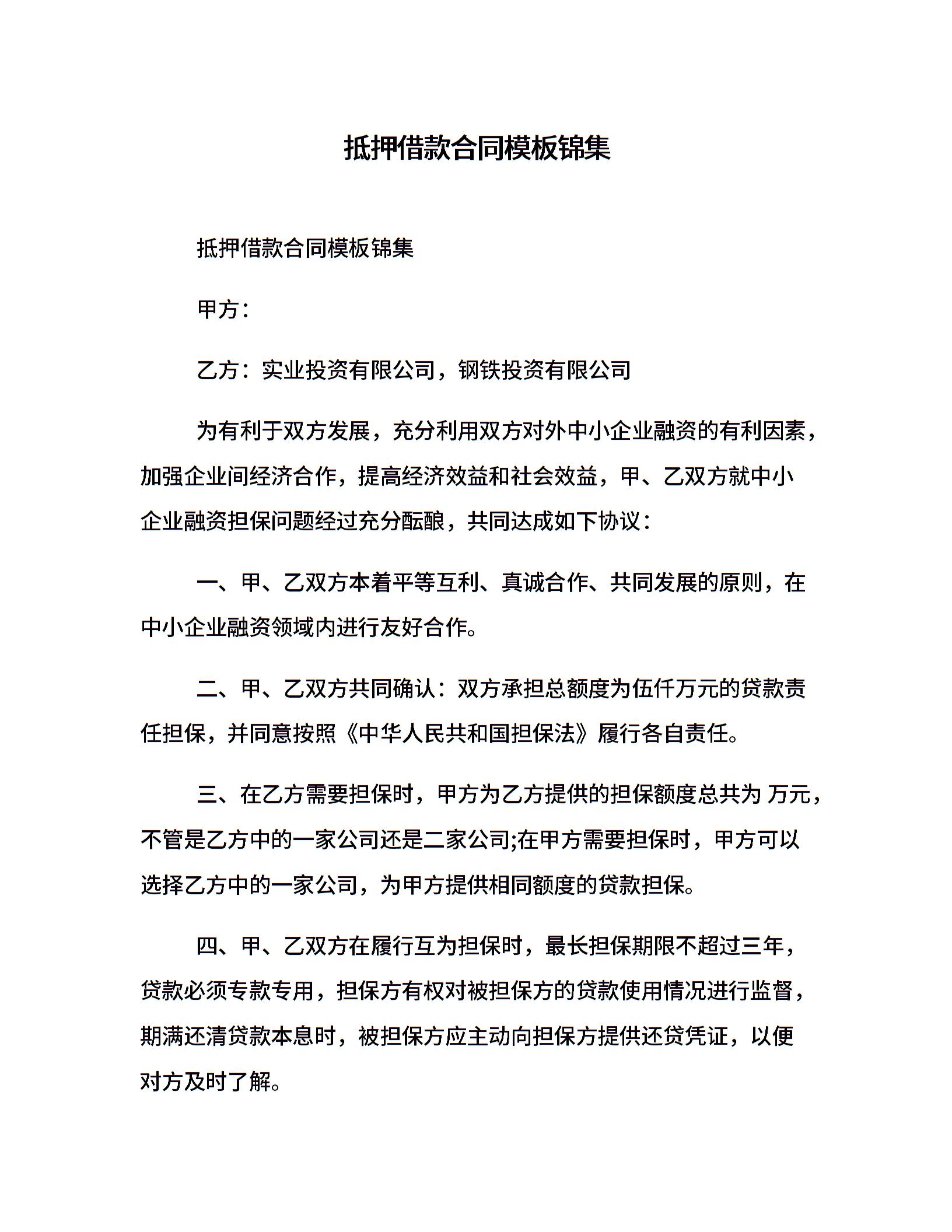 抵押借款合同模板锦集

抵押借款合同模板锦集

甲方：

乙方：实业投资有限公司，钢铁投资有限公司

为有利于双方发展，充分利用双方对外中小企业融资的有利因素，加强企业间经济合作，提高经济效益和社会效益，甲、乙双方就中小企业融资担保问题经过充分酝酿，共同达成如下协议：

一、甲、乙双方本着平等互利、真诚合作、共同发展的原则，在中小企业融资领域内进行友好合作。

二、甲、乙双方共同确认：双方承担总额度为伍仟万元的贷款责任担保，并同意按照《中华人民共和国担保法》履行各自责任。

三、在乙方需要担保时，甲方为乙方提供的担保额度总共为 万元，不管是乙方中的一家公司还是二家公司;在甲方需要担保时，甲方可以选择乙方中的一家公司，为甲方提供相同额度的贷款担保。

四、甲、乙双方在履行互为担保时，最长担保期限不超过三年，贷款必须专款专用，担保方有权对被担保方的贷款使用情况进行监督，期满还清贷款本息时，被担保方应主动向担保方提供还贷凭证，以便对方及时了解。